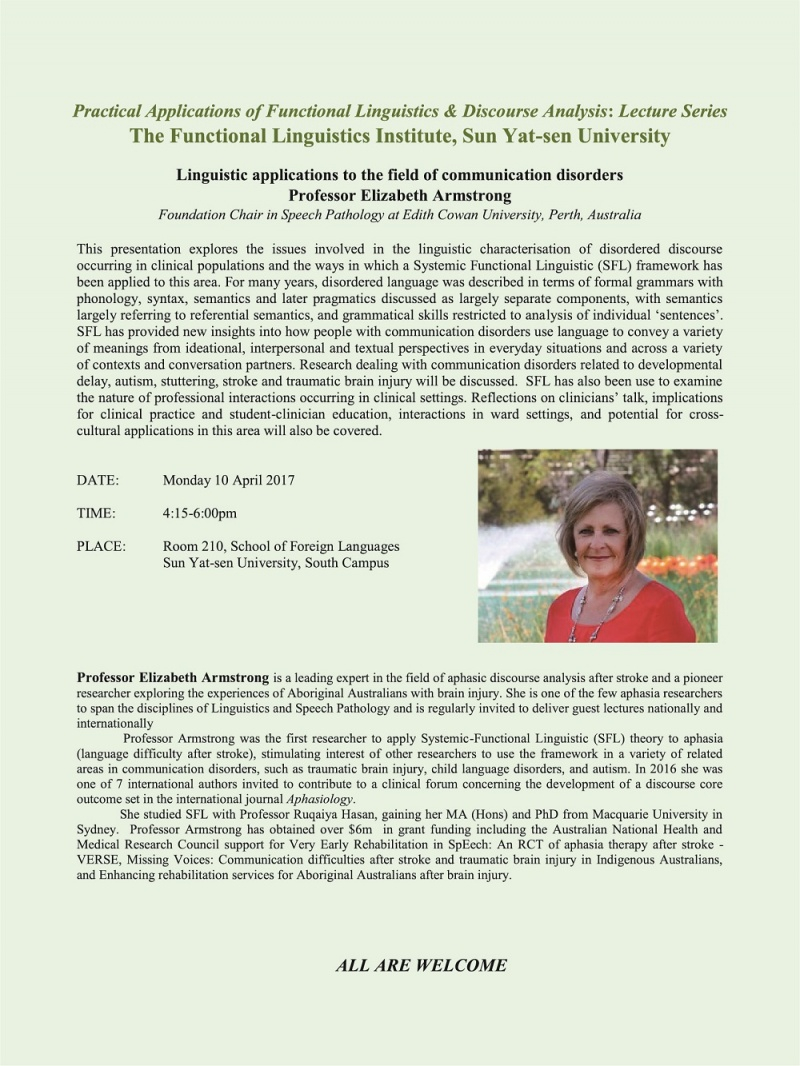 Practical Applications of Functional Linguistics & Discourse Analysis: Lecture Series
The Functional Linguistics Institute, Sun Yat-sen University

Linguistic applications to the field of communication disorders
Professor Elizabeth Armstrong
Foundation Chair in Speech Pathology at Edith Cowan University, Perth, Australia

This presentation explores the issues involved in the linguistic characterisation of disordered discourse occurring in clinical populations and the ways in which a Systemic Functional Linguistic (SFL) framework has been applied to this area. For many years, disordered language was described in terms of formal grammars with phonology, syntax, semantics and later pragmatics discussed as largely separate components, with semantics largely referring to referential semantics, and grammatical skills restricted to analysis of individual 'sentences'. SFL has provided new insights into how people with communication disorders use language to convey a variety of meanings from ideational, interpersonal and textual perspectives in everyday situations and across a variety of contexts and conversation partners. Research dealing with communication disorders related to developmental delay, autism, stuttering, stroke and traumatic brain injury will be discussed. SFL has also been use to examine the nature of professional interactions occurring in clinical settings. Reflections on clinicians' talk, implications for clinical practice and student-clinician education, interactions in ward settings, and potential for cross-cultural applications in this area will also be covered.

DATE: Monday 10 April 2017

TIME: 4:15-6:00pm

PLACE: Room 210, School of Foreign Languages
Sun Yat-sen University, South Campus

Professor Elizabeth Armstrong is a leading expert in the field of aphasic discourse analysis after stroke and a pioneer researcher exploring the experiences of Aboriginal Australians with brain injury. She is one of the few aphasia researchers to span the disciplines of Linguistics and Speech Pathology and is regularly invited to deliver guest lectures nationally and internationally

Professor Armstrong was the first researcher to apply Systemic-Functional Linguistic (SFL) theory to aphasia (language difficulty after stroke), stimulating interest of other researchers to use the framework in a variety of related areas in communication disorders, such as traumatic brain injury, child language disorders, and autism. In 2016 she was one of 7 international authors invited to contribute to a clinical forum concerning the development of a discourse core outcome set in the international journal Aphasiology.

She studied SFL with Professor Ruqaiya Hasan, gaining her MA (Hons) and PhD from Macquarie University in Sydney. Professor Armstrong has obtained over $6m in grant funding including the Australian National Health and Medical Research Council support for Very Early Rehabilitation in SpEech: An RCT of aphasia therapy after stroke - VERSE, Missing Voices: Communication difficulties after stroke and traumatic brain injury in Indigenous Australians, and Enhancing rehabilitation services for Aboriginal Australians after brain injury.

ALL ARE WELCOME